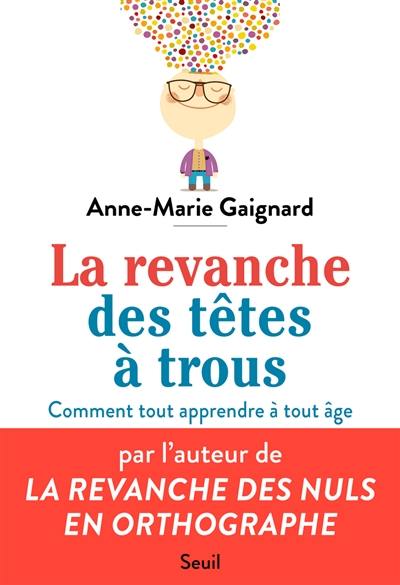 Anne-Marie Gaignard

La revanche des têtes à trous

Comment tout apprendre à tout âge

par l'auteur de
LA REVANCHE DES NULS EN ORTHOGRAPHE

Seuil